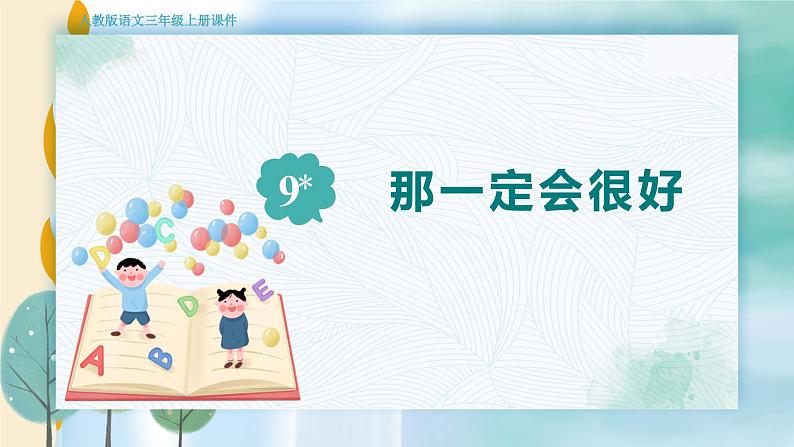 人教版语文三年级上册课件

9*

那一定会很好

D C D E A B